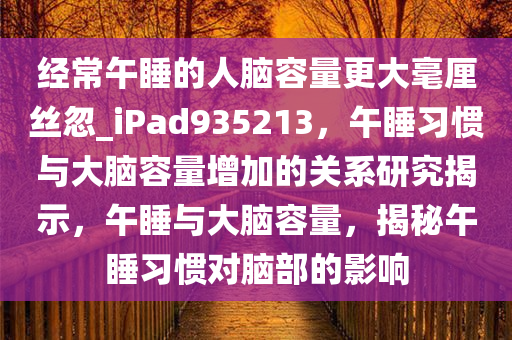 经常午睡的人脑容量更大毫厘丝忽_iPad935213，午睡习惯与大脑容量增加的关系研究揭示，午睡与大脑容量，揭秘午睡习惯对脑部的影响